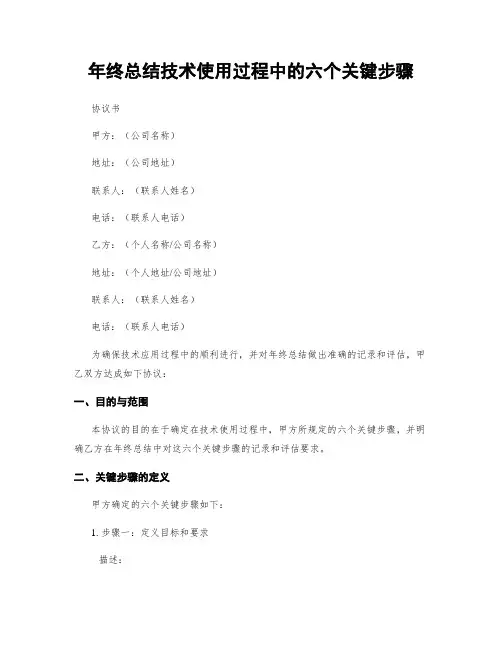 年终总结技术使用过程中的六个关键步骤

协议书

甲方：（公司名称）

地址：（公司地址）

联系人：（联系人姓名）

电话：（联系人电话）

乙方：（个人名称/公司名称）

地址：（个人地址/公司地址）

联系人：（联系人姓名）

电话：（联系人电话）

为确保技术应用过程中的顺利进行，并对年终总结做出准确的记录和评估，甲乙双方达成如下协议：

一、目的与范围

本协议的目的在于确定在技术使用过程中，甲方所规定的六个关键步骤，并明确乙方在年终总结中对这六个关键步骤的记录和评估要求。

二、关键步骤的定义

甲方确定的六个关键步骤如下：

1. 步骤一：定义目标和要求

描述：